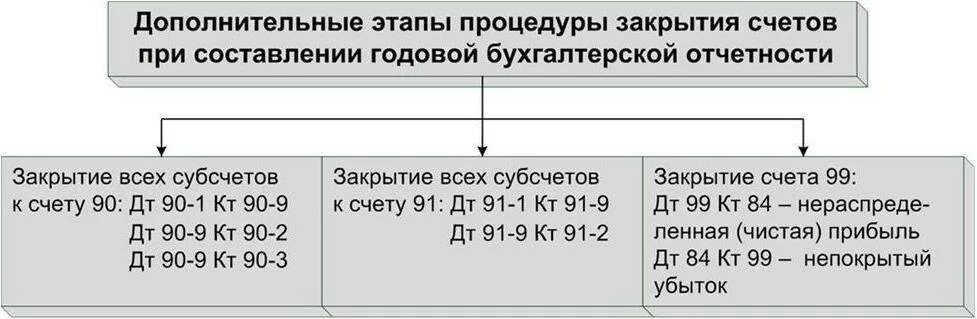 Дополнительные этапы процедуры закрытия счетов при составлении годовой бухгалтерской отчетности

Закрытие всех субсчетов к счету 90: Дт 90-1 Кт 90-9
Дт 90-9 Кт 90-2
Дт 90-9 Кт 90-3

Закрытие всех субсчетов к счету 91: Дт 91-1 Кт 91-9
Дт 91-9 Кт 91-2

Закрытие счета 99:
Дт 99 Кт 84 – нераспределенная (чистая) прибыль
Дт 84 Кт 99 – непокрытый убыток